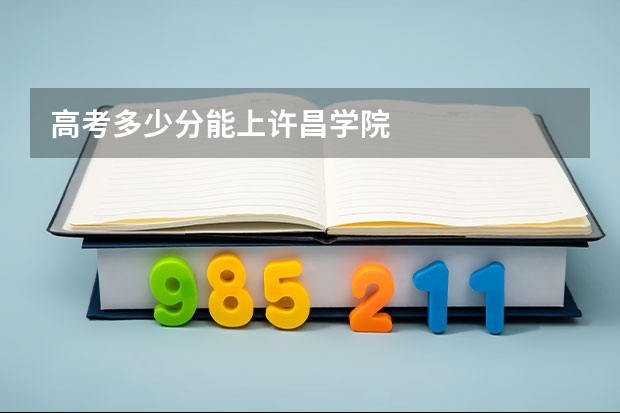 高考多少分能上许昌学院

985 211